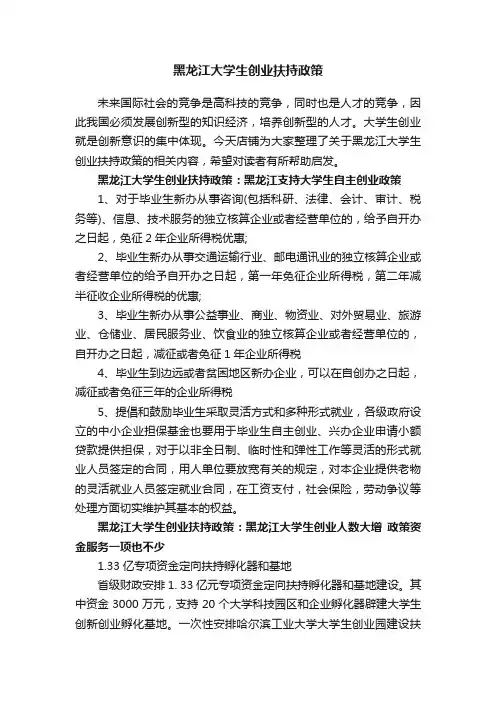 黑龙江大学生创业扶持政策

未来国际社会的竞争是高科技的竞争，同时也是人才的竞争，因此我国必须发展创新型的知识经济，培养创新型的人才。大学生创业就是创新意识的集中体现。今天店铺为大家整理了关于黑龙江大学生创业扶持政策的相关内容，希望对读者有所帮助启发。

黑龙江大学生创业扶持政策：黑龙江支持大学生自主创业政策

1、对于毕业生新办从事咨询(包括科研、法律、会计、审计、税务等)、信息、技术服务的独立核算企业或者经营单位的，给予自开办之日起，免征 2 年企业所得税优惠;

2、毕业生新办从事交通运输行业、邮电通讯业的独立核算企业或者经营单位的给予自开办之日起，第一年免征企业所得税，第二年减半征收企业所得税的优惠;

3、毕业生新办从事公益事业、商业、物资业、对外贸易业、旅游业、仓储业、居民服务业、饮食业的独立核算企业或者经营单位的，自开办之日起，减征或者免征 1 年企业所得税

4、毕业生到边远或者贫困地区新办企业，可以在自创办之日起，减征或者免征三年的企业所得税

5、提倡和鼓励毕业生采取灵活方式和多种形式就业，各级政府设立的中小企业担保基金也要用于毕业生自主创业、兴办企业申请小额贷款提供担保，对于以非全日制、临时性和弹性工作等灵活的形式就业人员签定的合同，用人单位要放宽有关的规定，对本企业提供老物的灵活就业人员签定就业合同，在工资支付，社会保险，劳动争议等处理方面切实维护其基本的权益。

黑龙江大学生创业扶持政策：黑龙江大学生创业人数大增 政策资金服务一项也不少

1.33 亿专项资金定向扶持孵化器和基地

省级财政安排 1. 33 亿元专项资金定向扶持孵化器和基地建设。其中资金 3000 万元，支持 20 个大学科技园区和企业孵化器辟建大学生创新创业孵化基地。一次性安排哈尔滨工业大学大学生创业园建设扶